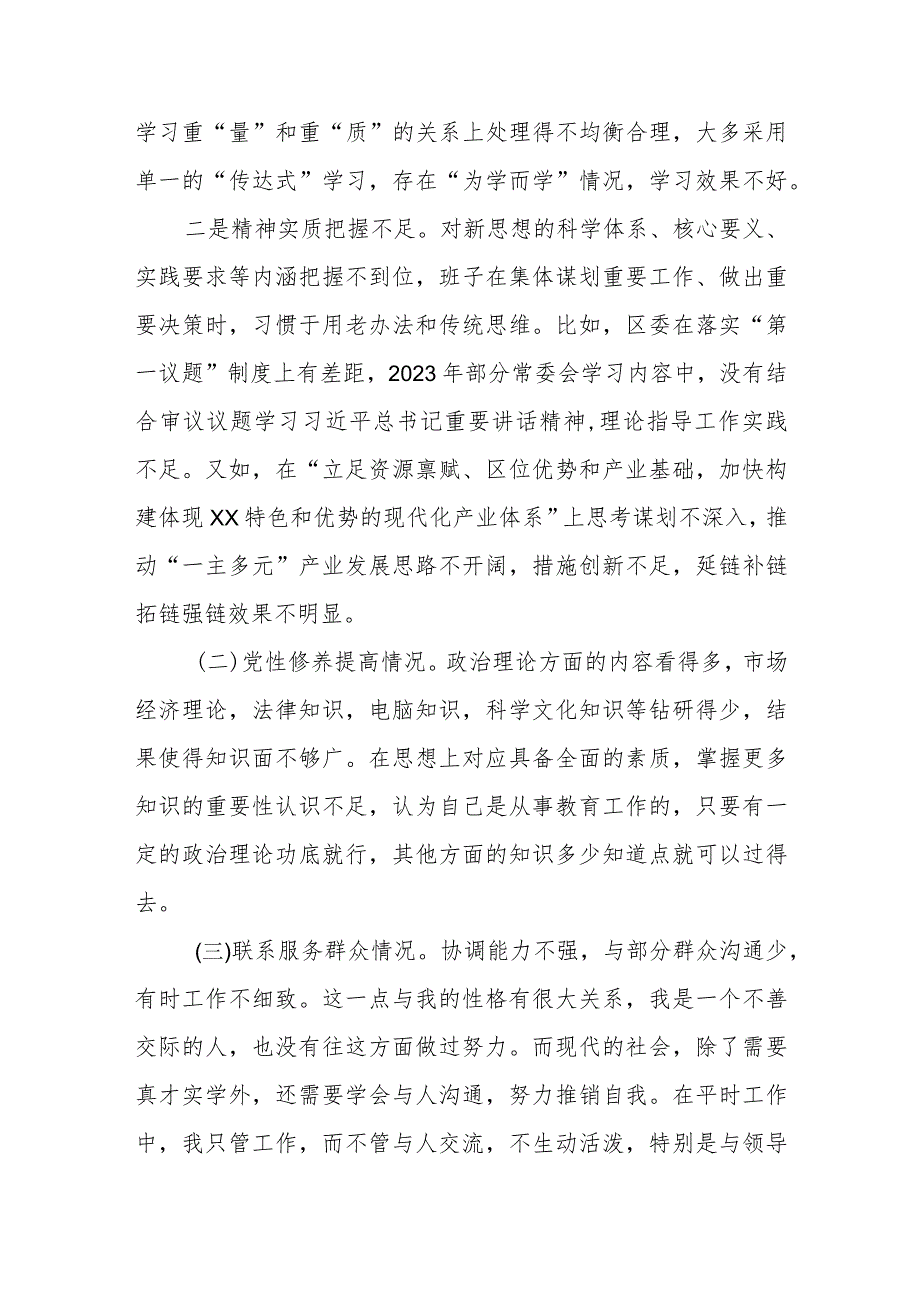 学习重“量”和重“质”的关系上处理得不均衡合理，大多采用单一的“传达式”学习，存在“为学而学”情况，学习效果不好。

二是精神实质把握不足。对新思想的科学体系、核心要义、实践要求等内涵把握不到位，班子在集体谋划重要工作、做出重要决策时，习惯于用老办法和传统思维。比如，区委在落实“第一议题”制度上有差距，2023年部分常委会学习内容中，没有结合审议议题学习习近平总书记重要讲话精神，理论指导工作实践不足。又如，在“立足资源禀赋、区位优势和产业基础，加快构建体现XX特色和优势的现代化产业体系”上思考谋划不深入，推动“一主多元”产业发展思路不开阔，措施创新不足，延链补链拓链强链效果不明显。

（二）党性修养提高情况。政治理论方面的内容看得多，市场经济理论，法律知识，电脑知识，科学文化知识等钻研得少，结果使得知识面不够广。在思想上对应具备全面的素质，掌握更多知识的重要性认识不足，认为自己是从事教育工作的，只要有一定的政治理论功底就行，其他方面的知识多少知道点就可以过得去。

(三)联系服务群众情况。协调能力不强，与部分群众沟通少，有时工作不细致。这一点与我的性格有很大关系，我是一个不善交际的人，也没有往这方面做过努力。而现代的社会，除了需要真才实学外，还需要学会与人沟通，努力推销自我。在平时工作中，我只管工作，而不管与人交流，不生动活泼，特别是与领导